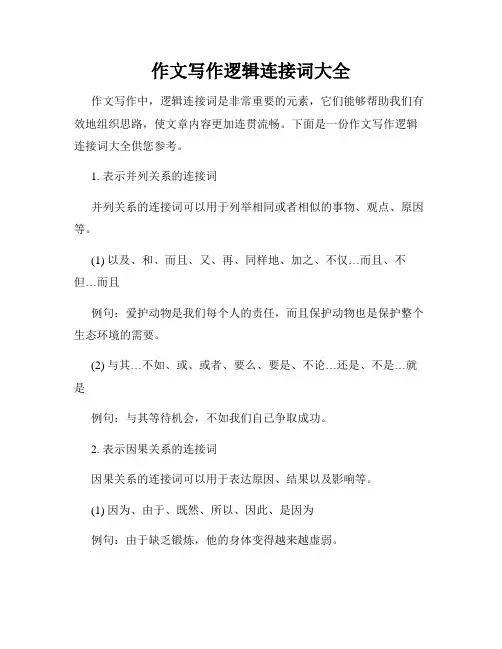 作文写作逻辑连接词大全

作文写作中，逻辑连接词是非常重要的元素，它们能够帮助我们有效地组织思路，使文章内容更加连贯流畅。下面是一份作文写作逻辑连接词大全供您参考。

1. 表示并列关系的连接词

并列关系的连接词可以用于列举相同或者相似的事物、观点、原因等。

(1) 以及、和、而且、又、再、同样地、加之、不仅…而且、不但…而且

例句：爱护动物是我们每个人的责任，而且保护动物也是保护整个生态环境的需要。

(2) 与其…不如、或、或者、要么、要是、不论…还是、不是…就是

例句：与其等待机会，不如我们自己争取成功。

2. 表示因果关系的连接词

因果关系的连接词可以用于表达原因、结果以及影响等。

(1) 因为、由于、既然、所以、因此、是因为

例句：由于缺乏锻炼，他的身体变得越来越虚弱。